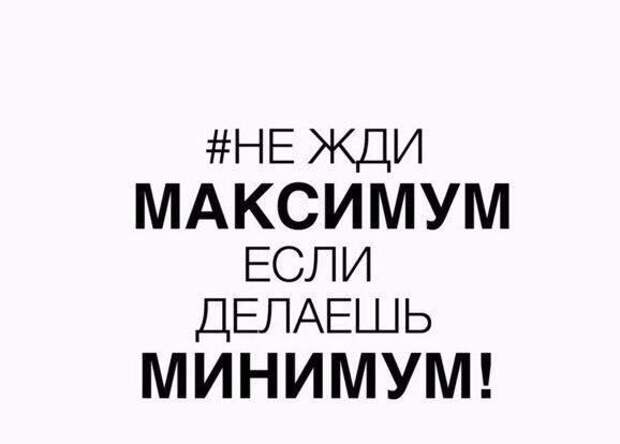 #НЕ ЖДИ
МАКСИМУМ
ЕСЛИ
ДЕЛАЕШЬ
МИНИМУМ!